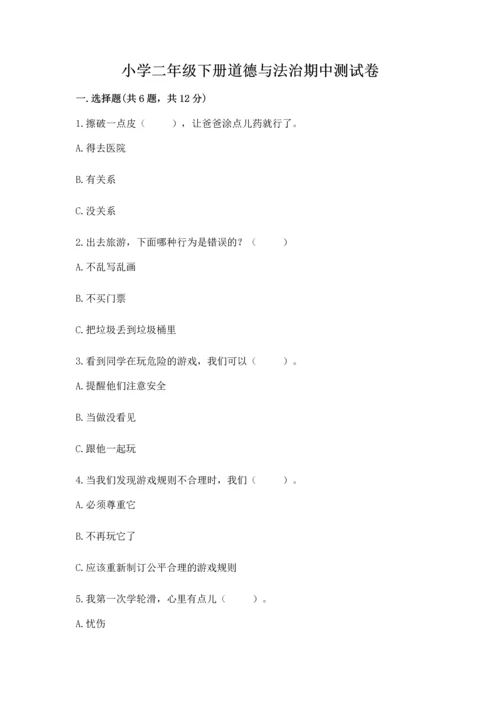 小学二年级下册道德与法治期中测试卷

一. 选择题(共 6 题，共 12 分)

1. 擦破一点皮（　　），让爸爸涂点儿药就行了。

A. 得去医院

B. 有关系

C. 没关系

2. 出去旅游，下面哪种行为是错误的？（　　）

A. 不乱写乱画

B. 不买门票

C. 把垃圾丢到垃圾桶里

3. 看到同学在玩危险的游戏，我们可以（　　）。

A. 提醒他们注意安全

B. 当做没看见

C. 跟他一起玩

4. 当我们发现游戏规则不合理时，我们（　　）。

A. 必须尊重它

B. 不再玩它了

C. 应该重新制订公平合理的游戏规则

5. 我第一次学轮滑，心里有点儿（　　）。

A. 忧伤